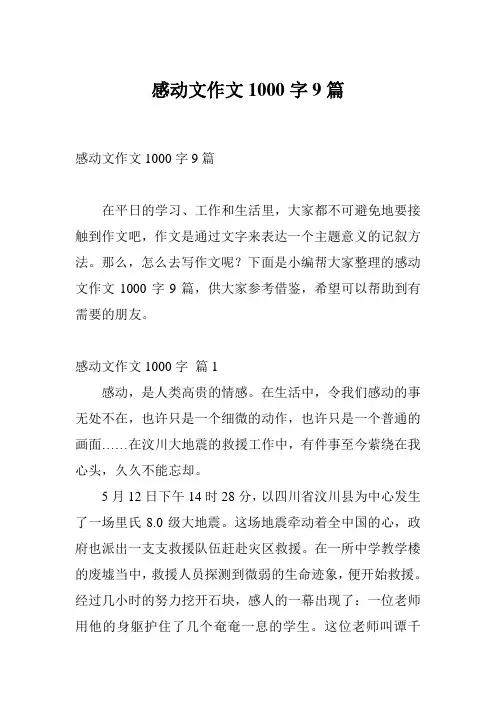 感动文作文 1000 字 9 篇

感动文作文 1000 字 9 篇

在平日的学习、工作和生活里，大家都不可避免地要接触到作文吧，作文是通过文字来表达一个主题意义的记叙方法。那么，怎么去写作文呢？下面是小编帮大家整理的感动文作文 1000 字 9 篇，供大家参考借鉴，希望可以帮助到有需要的朋友。

感动文作文 1000 字 篇 1

感动，是人类高贵的情感。在生活中，令我们感动的事无处不在，也许只是一个细微的动作，也许只是一个普通的画面……在汶川大地震的救援工作中，有件事至今萦绕在我心头，久久不能忘却。

5 月 12 日下午 14 时 28 分，以四川省汶川县为中心发生了一场里氏 8.0 级大地震。这场地震牵动着全中国的心，政府也派出一支支救援队伍赶赴灾区救援。在一所中学教学楼的废墟当中，救援人员探测到微弱的生命迹象，便开始救援。经过几小时的努力挖开石块，感人的一幕出现了：一位老师用他的身躯护住了几个奄奄一息的学生。这位老师叫谭千